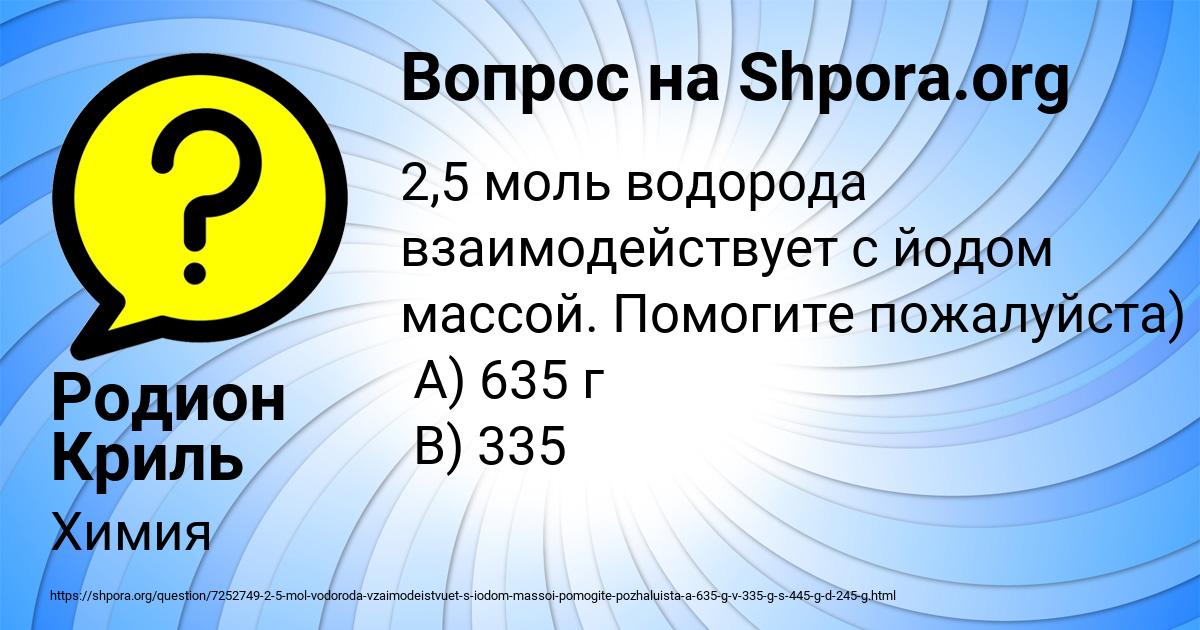 Вопрос на Shpora.org

2,5 моль водорода взаимодействует с йодом массой. Помогите пожалуйста)
А) 635 г
В) 335

Родион Криль

Химия

https://shpora.org/question/7252749-2-5-mol-vodoroda-vzaimodeistvuet-s-iodom-massoi-pomogite-pozhaluista-a-635-g-v-335-g-s-445-g-d-245-g.html